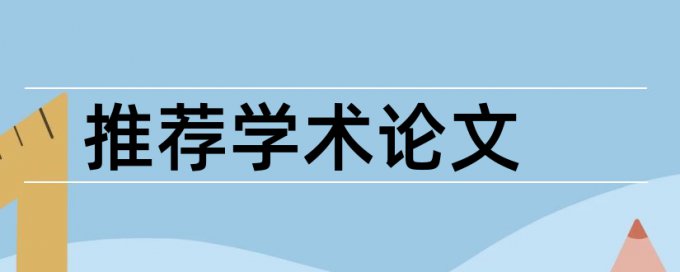 推荐学术论文